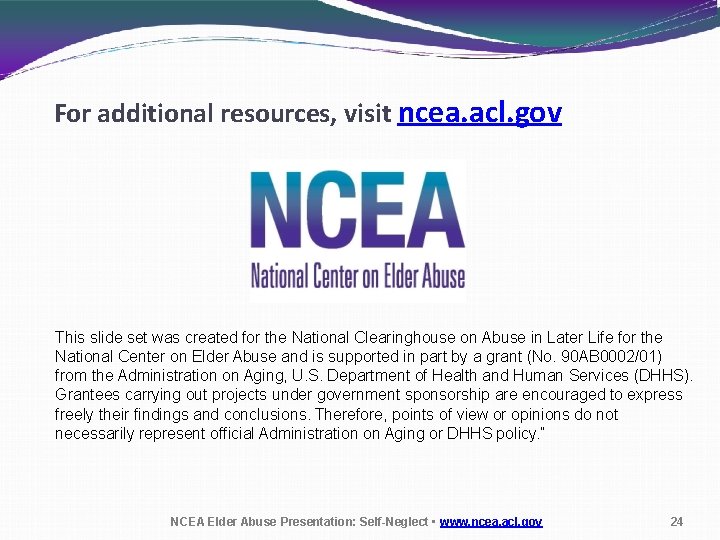 For additional resources, visit ncea.acl.gov

NCEA
National Center on Elder Abuse

This slide set was created for the National Clearinghouse on Abuse in Later Life for the National Center on Elder Abuse and is supported in part by a grant (No. 90AB0002/01) from the Administration on Aging, U.S. Department of Health and Human Services (DHHS). Grantees carrying out projects under government sponsorship are encouraged to express freely their findings and conclusions. Therefore, points of view or opinions do not necessarily represent official Administration on Aging or DHHS policy."

NCEA Elder Abuse Presentation: Self-Neglect • www.ncea.acl.gov 24